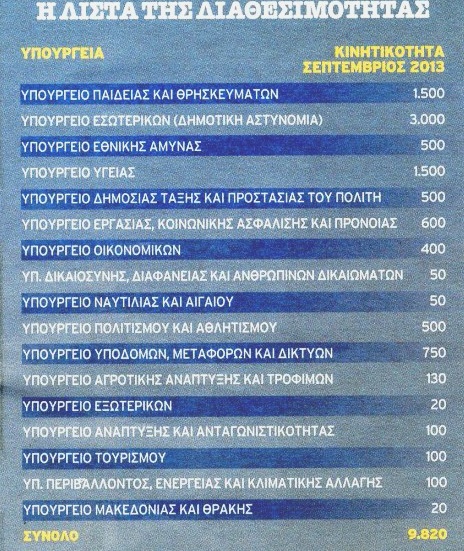 Η ΛΙΣΤΑ ΤΗΣ ΔΙΑΘΕΣΙΜΟΤΗΤΑΣ

| ΥΠΟΥΡΓΕΙΑ | ΚΙΝΗΤΙΚΟΤΗΤΑ ΣΕΠΤΕΜΒΡΙΟΣ 2013 |
|---|---|
| ΥΠΟΥΡΓΕΙΟ ΠΑΙΔΕΙΑΣ ΚΑΙ ΘΡΗΣΚΕΥΜΑΤΩΝ | 1.500 |
| ΥΠΟΥΡΓΕΙΟ ΕΣΩΤΕΡΙΚΩΝ (ΔΗΜΟΤΙΚΗ ΑΣΤΥΝΟΜΙΑ) | 3.000 |
| ΥΠΟΥΡΓΕΙΟ ΕΘΝΙΚΗΣ ΑΜΥΝΑΣ | 500 |
| ΥΠΟΥΡΓΕΙΟ ΥΓΕΙΑΣ | 1.500 |
| ΥΠΟΥΡΓΕΙΟ ΔΗΜΟΣΙΑΣ ΤΑΞΗΣ ΚΑΙ ΠΡΟΣΤΑΣΙΑΣ ΤΟΥ ΠΟΛΙΤΗ | 500 |
| ΥΠΟΥΡΓΕΙΟ ΕΡΓΑΣΙΑΣ, ΚΟΙΝΩΝΙΚΗΣ ΑΣΦΑΛΙΣΗΣ ΚΑΙ ΠΡΟΝΟΙΑΣ | 600 |
| ΥΠΟΥΡΓΕΙΟ ΟΙΚΟΝΟΜΙΚΩΝ | 400 |
| ΥΠ. ΔΙΚΑΙΟΣΥΝΗΣ, ΔΙΑΦΑΝΕΙΑΣ ΚΑΙ ΑΝΘΡΩΠΙΝΩΝ ΔΙΚΑΙΩΜΑΤΩΝ | 50 |
| ΥΠΟΥΡΓΕΙΟ ΝΑΥΤΙΛΙΑΣ ΚΑΙ ΑΙΓΑΙΟΥ | 50 |
| ΥΠΟΥΡΓΕΙΟ ΠΟΛΙΤΙΣΜΟΥ ΚΑΙ ΑΘΛΗΤΙΣΜΟΥ | 500 |
| ΥΠΟΥΡΓΕΙΟ ΥΠΟΔΟΜΩΝ, ΜΕΤΑΦΟΡΩΝ ΚΑΙ ΔΙΚΤΥΩΝ | 750 |
| ΥΠΟΥΡΓΕΙΟ ΑΓΡΟΤΙΚΗΣ ΑΝΑΠΤΥΞΗΣ ΚΑΙ ΤΡΟΦΙΜΩΝ | 130 |
| ΥΠΟΥΡΓΕΙΟ ΕΞΩΤΕΡΙΚΩΝ | 20 |
| ΥΠΟΥΡΓΕΙΟ ΑΝΑΠΤΥΞΗΣ ΚΑΙ ΑΝΤΑΓΩΝΙΣΤΙΚΟΤΗΤΑΣ | 100 |
| ΥΠΟΥΡΓΕΙΟ ΤΟΥΡΙΣΜΟΥ | 100 |
| ΥΠ. ΠΕΡΙΒΑΛΛΟΝΤΟΣ, ΕΝΕΡΓΕΙΑΣ ΚΑΙ ΚΛΙΜΑΤΙΚΗΣ ΑΛΛΑΓΗΣ | 100 |
| ΥΠΟΥΡΓΕΙΟ ΜΑΚΕΔΟΝΙΑΣ ΚΑΙ ΘΡΑΚΗΣ | 20 |
| ΣΥΝΟΛΟ | 9.820 |